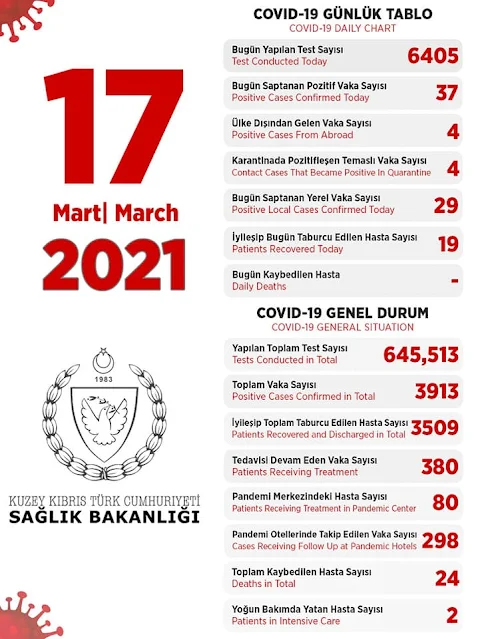 17
Mart| March
2021

1983

KUZEY KIBRIS TÜRK CUMHURİYETİ
SAĞLIK BAKANLIĞI

COVID-19 GÜNLÜK TABLO
COVID-19 DAILY CHART

Bugün Yapılan Test Sayısı
Test Conducted Today
6405

Bugün Saptanan Pozitif Vaka Sayısı
Positive Cases Confirmed Today
37

Ülke Dışından Gelen Vaka Sayısı
Positive Cases From Abroad
4

Karantinada Pozitifleşen Temaslı Vaka Sayısı
Contact Cases That Became Positive In Quarantine
4

Bugün Saptanan Yerel Vaka Sayısı
Positive Local Cases Confirmed Today
29

İyileşip Bugün Taburcu Edilen Hasta Sayısı
Patients Recovered Today
19

Bugün Kaybedilen Hasta
Daily Deaths
-

COVID-19 GENEL DURUM
COVID-19 GENERAL SITUATION

Yapılan Toplam Test Sayısı
Tests Conducted in Total
645,513

Toplam Vaka Sayısı
Positive Cases Confirmed in Total
3913

İyileşip Toplam Taburcu Edilen Hasta Sayısı
Patients Recovered and Discharged in Total
3509

Tedavisi Devam Eden Vaka Sayısı
Patients Receiving Treatment
380

Pandemi Merkezindeki Hasta Sayısı
Patients Receiving Treatment in Pandemic Center
80

Pandemi Otellerinde Takip Edilen Vaka Sayısı
Cases Receiving Follow Up at Pandemic Hotels
298

Toplam Kaybedilen Hasta Sayısı
Deaths in Total
24

Yoğun Bakımda Yatan Hasta Sayısı
Patients in Intensive Care
2